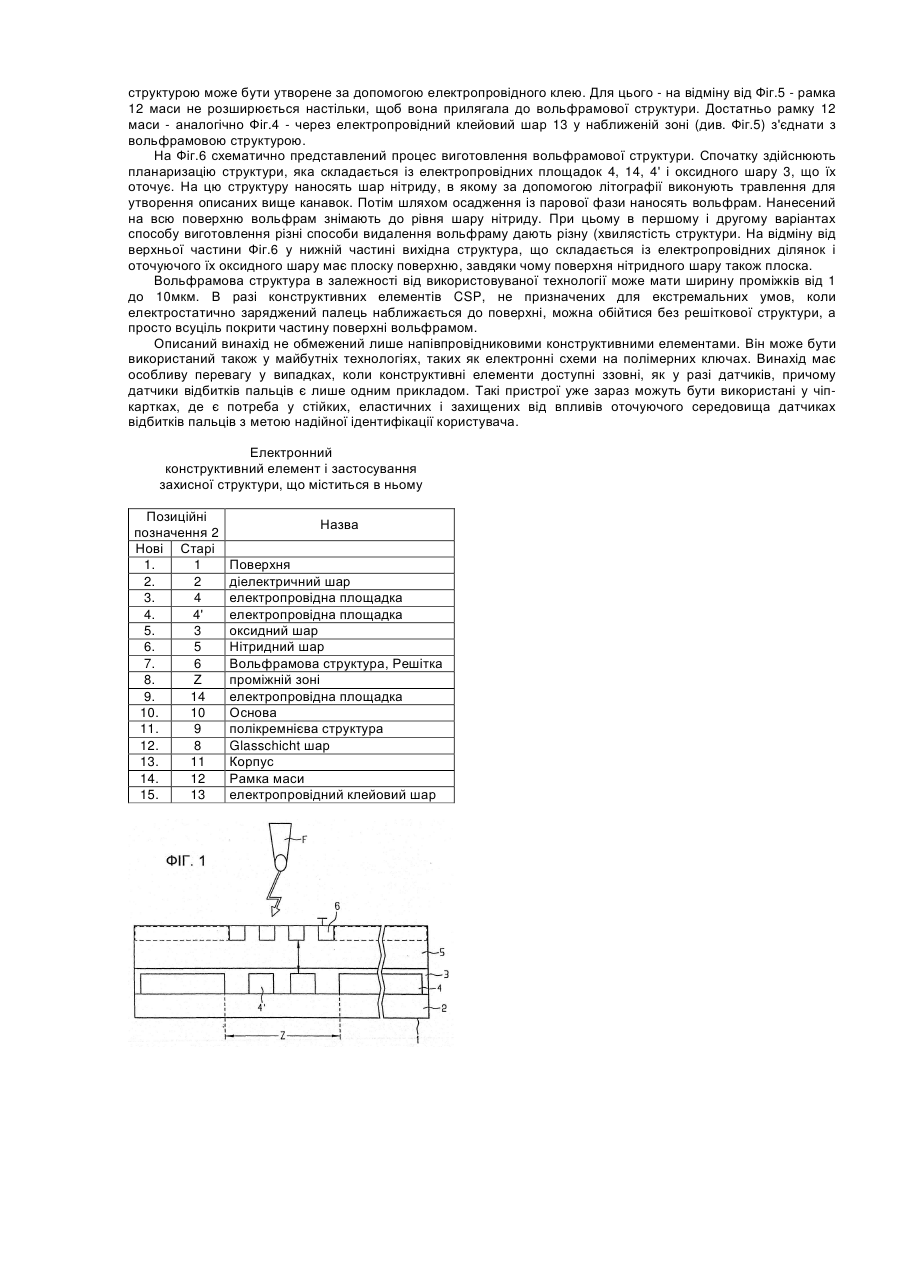 структурою може бути утворене за допомогою електропровідного клею. Для цього - на відміну від Фіг.5 - рамка 12 маси не розширюється настільки, щоб вона прилягала до вольфрамової структури. Достатньо рамку 12 маси - аналогічно Фіг.4 - через електропровідний клейовий шар 13 у наближеній зоні (див. Фіг.5) з'єднати з вольфрамовою структурою.

На Фіг.6 схематично представлений процес виготовлення вольфрамової структури. Спочатку здійснюють планаризацію структури, яка складається із електропровідних площадок 4, 14, 4' і оксидного шару 3, що їх оточує. На цю структуру наносять шар нітриду, в якому за допомогою літографії виконують травлення для утворення описаних вище канавок. Потім шляхом осадження із парової фази наносять вольфрам. Нанесений на всю поверхню вольфрам знімають до рівня шару нітриду. При цьому в першому і другому варіантах способу виготовлення різні способи видалення вольфраму дають різну (хвилястість структури. На відміну від верхньої частини Фіг.6 у нижній частині вихідна структура, що складається із електропровідних ділянок і оточуючого їх оксидного шару має плоску поверхню, завдяки чому поверхня нітридного шару також плоска.

Вольфрамова структура в залежності від використовуваної технології може мати ширину проміжків від 1 до 10мкм. В разі конструктивних елементів CSP, не призначених для екстремальних умов, коли електростатично заряджений палець наближається до поверхні, можна обійтися без решіткової структури, а просто всуціль покрити частину поверхні вольфрамом.

Описаний винахід не обмежений лише напівпровідниковими конструктивними елементами. Він може бути використаний також у майбутніх технологіях, таких як електронні схеми на полімерних ключах. Винахід має особливу перевагу у випадках, коли конструктивні елементи доступні ззовні, як у разі датчиків, причому датчики відбитків пальців є лише одним прикладом. Такі пристрої уже зараз можуть бути використані у чіп-картках, де є потреба у стійких, еластичних і захищених від впливів оточуючого середовища датчиках відбитків пальців з метою надійної ідентифікації користувача.

Електронний
конструктивний елемент і застосування
захисної структури, що міститься в ньому

| Позиційні позначення 2 | | Назва |
|---|---|---|
| Нові | Старі | |
| 1. | 1 | Поверхня |
| 2. | 2 | діелектричний шар |
| 3. | 4 | електропровідна площадка |
| 4. | 4' | електропровідна площадка |
| 5. | 3 | оксидний шар |
| 6. | 5 | Нітридний шар |
| 7. | 6 | Вольфрамова структура, Решітка |
| 8. | Z | проміжній зоні |
| 9. | 14 | електропровідна площадка |
| 10. | 10 | Основа |
| 11. | 9 | полікремнієва структура |
| 12. | 8 | Glasschicht шар |
| 13. | 11 | Корпус |
| 14. | 12 | Рамка маси |
| 15. | 13 | електропровідний клейовий шар |

ФІГ. 1

F
6
5
3
4
2
4'
Z
1